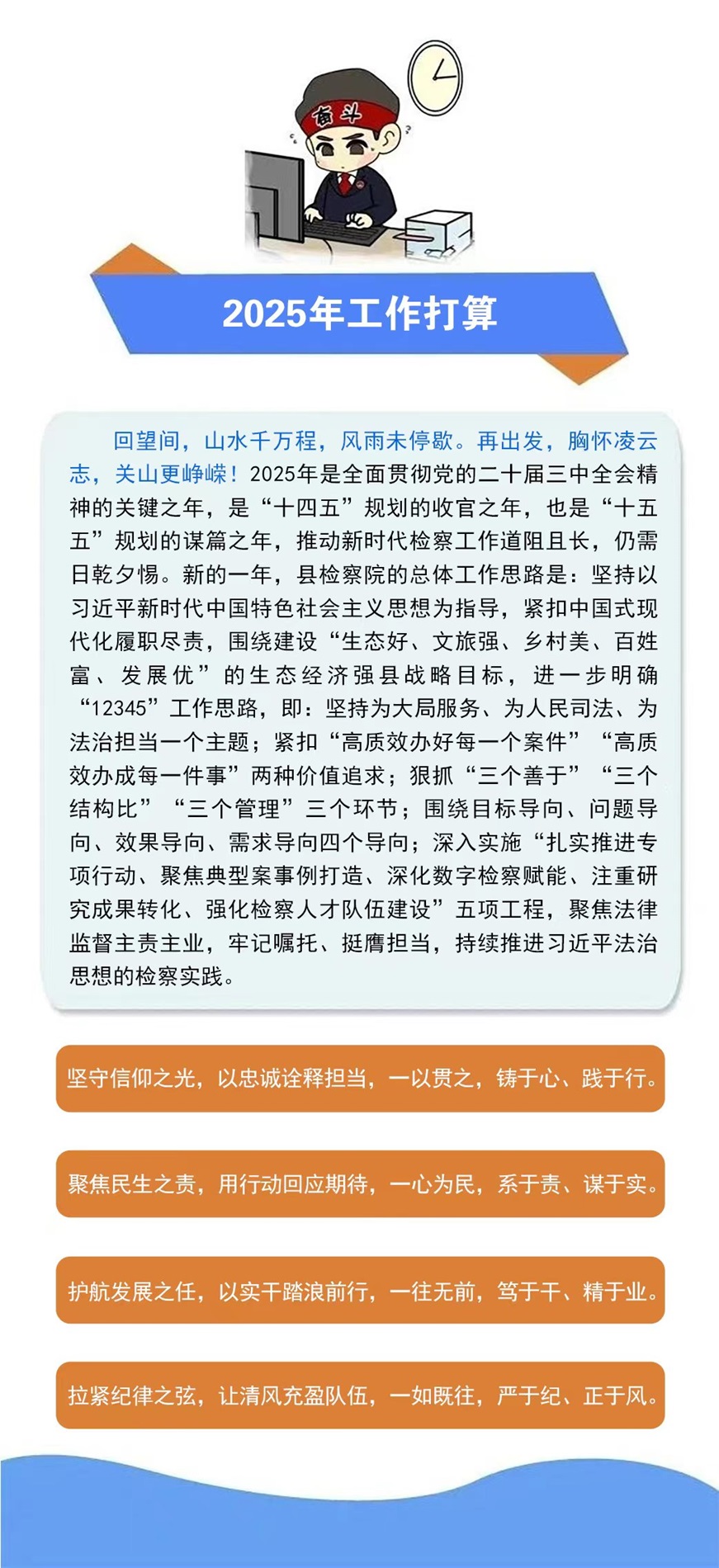 奋斗

2025年工作打算

回望间，山水千万程，风雨未停歇。再出发，胸怀凌云志，关山更峥嵘！2025年是全面贯彻党的二十届三中全会精神的关键之年，是“十四五”规划的收官之年，也是“十五五”规划的谋篇之年，推动新时代检察工作道阻且长，仍需日乾夕惕。新的一年，县检察院的总体工作思路是：坚持以习近平新时代中国特色社会主义思想为指导，紧扣中国式现代化履职尽责，围绕建设“生态好、文旅强、乡村美、百姓富、发展优”的生态经济强县战略目标，进一步明确“12345”工作思路，即：坚持为大局服务、为人民司法、为法治担当一个主题；紧扣“高质效办好每一个案件”“高质效办成每一件事”两种价值追求；狠抓“三个善于”“三个结构比”“三个管理”三个环节；围绕目标导向、问题导向、效果导向、需求导向四个导向；深入实施“扎实推进专项行动、聚焦典型案事例打造、深化数字检察赋能、注重研究成果转化、强化检察人才队伍建设”五项工程，聚焦法律监督主责主业，牢记嘱托、挺膺担当，持续推进习近平法治思想的检察实践。

坚守信仰之光，以忠诚诠释担当，一以贯之，铸于心、践于行。

聚焦民生之责，用行动回应期待，一心为民，系于责、谋于实。

护航发展之任，以实干踏浪前行，一往无前，笃于干、精于业。

拉紧纪律之弦，让清风充盈队伍，一如既往，严于纪、正于风。